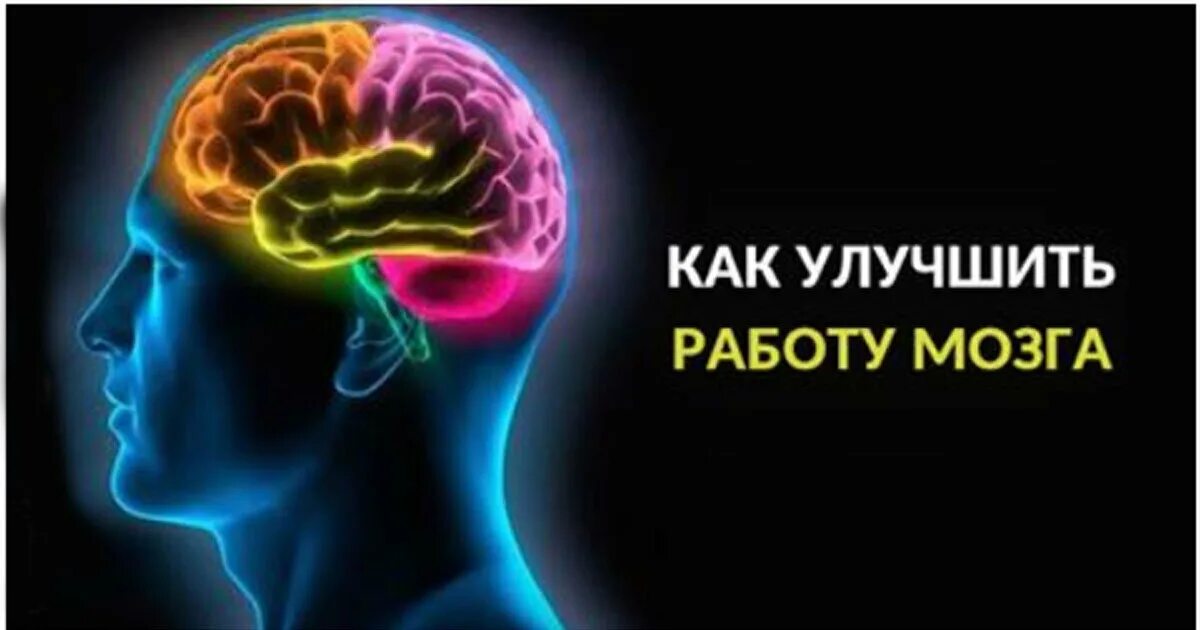 КАК УЛУЧШИТЬ
РАБОТУ МОЗГА